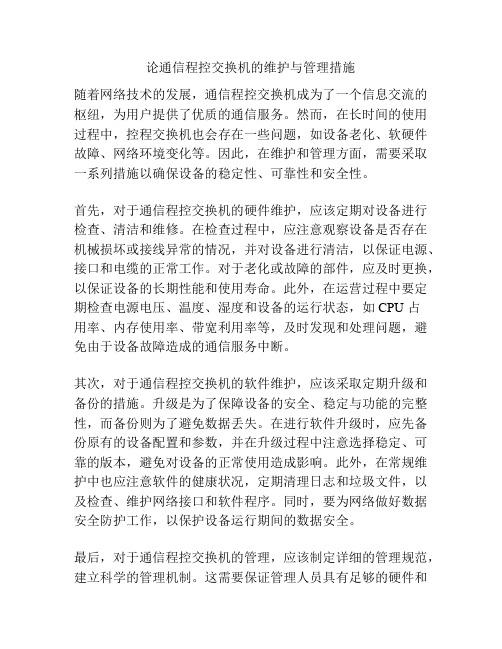 论通信程控交换机的维护与管理措施

随着网络技术的发展，通信程控交换机成为了一个信息交流的枢纽，为用户提供了优质的通信服务。然而，在长时间的使用过程中，控程交换机也会存在一些问题，如设备老化、软硬件故障、网络环境变化等。因此，在维护和管理方面，需要采取一系列措施以确保设备的稳定性、可靠性和安全性。

首先，对于通信程控交换机的硬件维护，应该定期对设备进行检查、清洁和维修。在检查过程中，应注意观察设备是否存在机械损坏或接线异常的情况，并对设备进行清洁，以保证电源、接口和电缆的正常工作。对于老化或故障的部件，应及时更换，以保证设备的长期性能和使用寿命。此外，在运营过程中要定期检查电源电压、温度、湿度和设备的运行状态，如 CPU 占用率、内存使用率、带宽利用率等，及时发现和处理问题，避免由于设备故障造成的通信服务中断。

其次，对于通信程控交换机的软件维护，应该采取定期升级和备份的措施。升级是为了保障设备的安全、稳定与功能的完整性，而备份则为了避免数据丢失。在进行软件升级时，应先备份原有的设备配置和参数，并在升级过程中注意选择稳定、可靠的版本，避免对设备的正常使用造成影响。此外，在常规维护中也应注意软件的健康状况，定期清理日志和垃圾文件，以及检查、维护网络接口和软件程序。同时，要为网络做好数据安全防护工作，以保护设备运行期间的数据安全。

最后，对于通信程控交换机的管理，应该制定详细的管理规范，建立科学的管理机制。这需要保证管理人员具有足够的硬件和